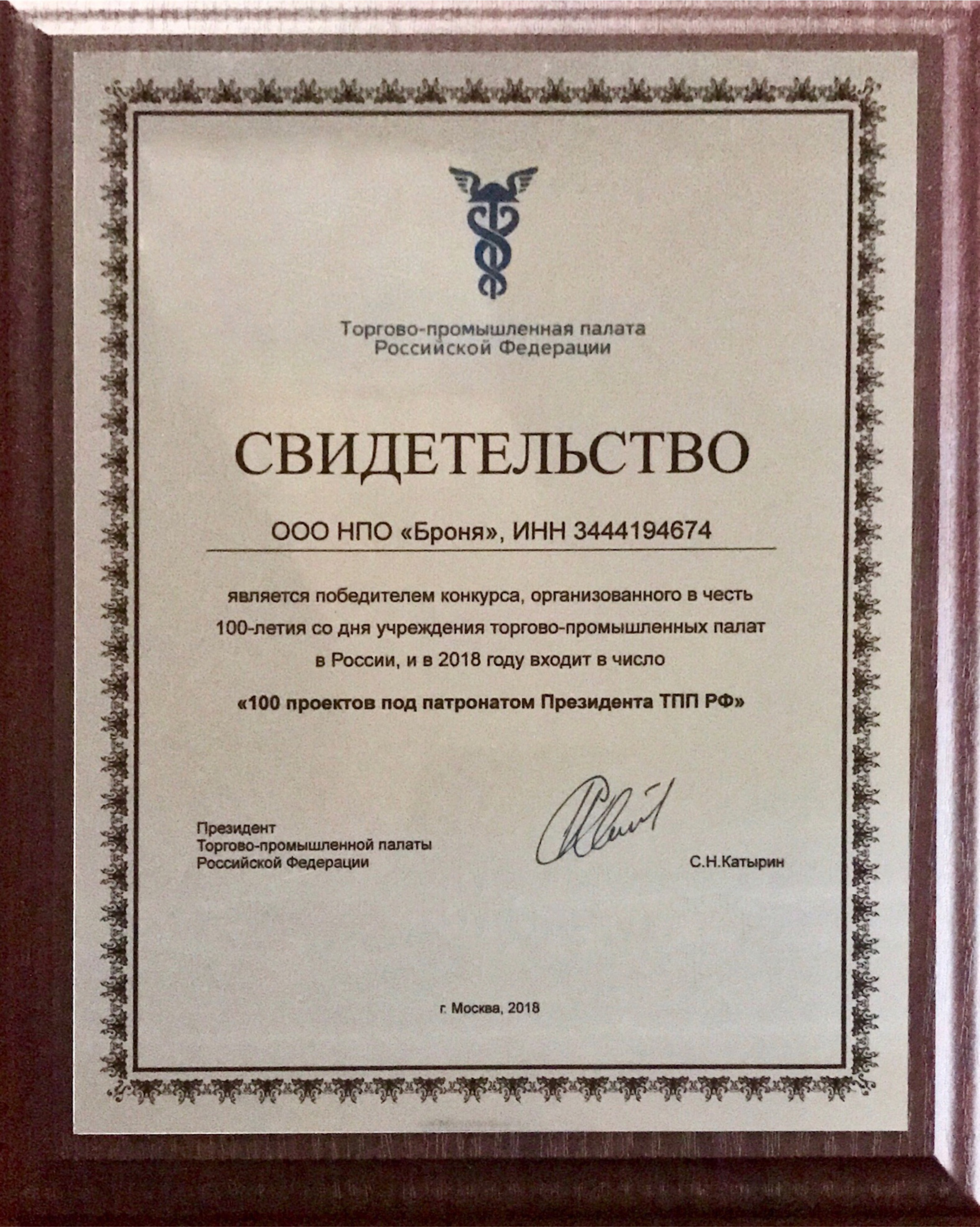 Торгово-промышленная палата
Российской Федерации

СВИДЕТЕЛЬСТВО

ООО НПО «Броня», ИНН 3444194674

является победителем конкурса, организованного в честь 100-летия со дня учреждения торгово-промышленных палат в России, и в 2018 году входит в число

«100 проектов под патронатом Президента ТПП РФ»

Президент
Торгово-промышленной палаты
Российской Федерации

С.Н.Катырин

г. Москва, 2018